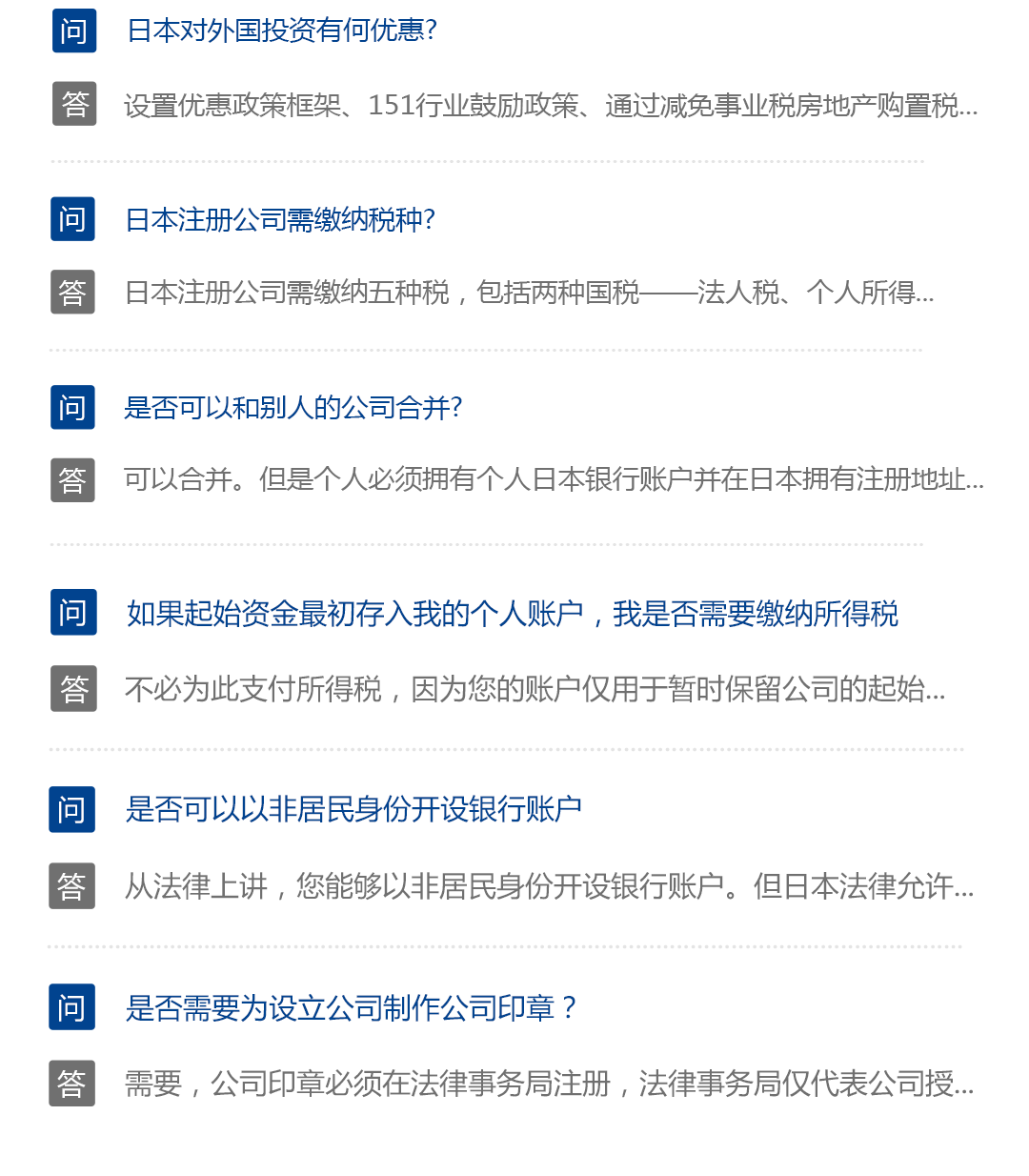 问 日本对外国投资有何优惠?

答 设置优惠政策框架、151行业鼓励政策、通过减免事业税房地产购置税...

问 日本注册公司需缴纳税种?

答 日本注册公司需缴纳五种税，包括两种国税——法人税、个人所得...

问 是否可以和别人的公司合并?

答 可以合并。但是个人必须拥有个人日本银行账户并在日本拥有注册地址...

问 如果起始资金最初存入我的个人账户，我是否需要缴纳所得税

答 不必为此支付所得税，因为您的账户仅用于暂时保留公司的起始...

问 是否可以以非居民身份开设银行账户

答 从法律上讲，您能够以非居民身份开设银行账户。但日本法律允许...

问 是否需要为设立公司制作公司印章？

答 需要，公司印章必须在法律事务局注册，法律事务局仅代表公司授...